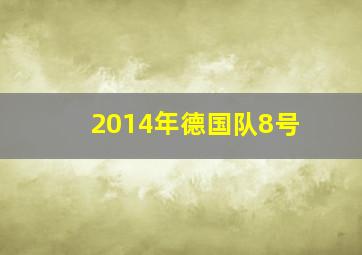 2014年德国队8号